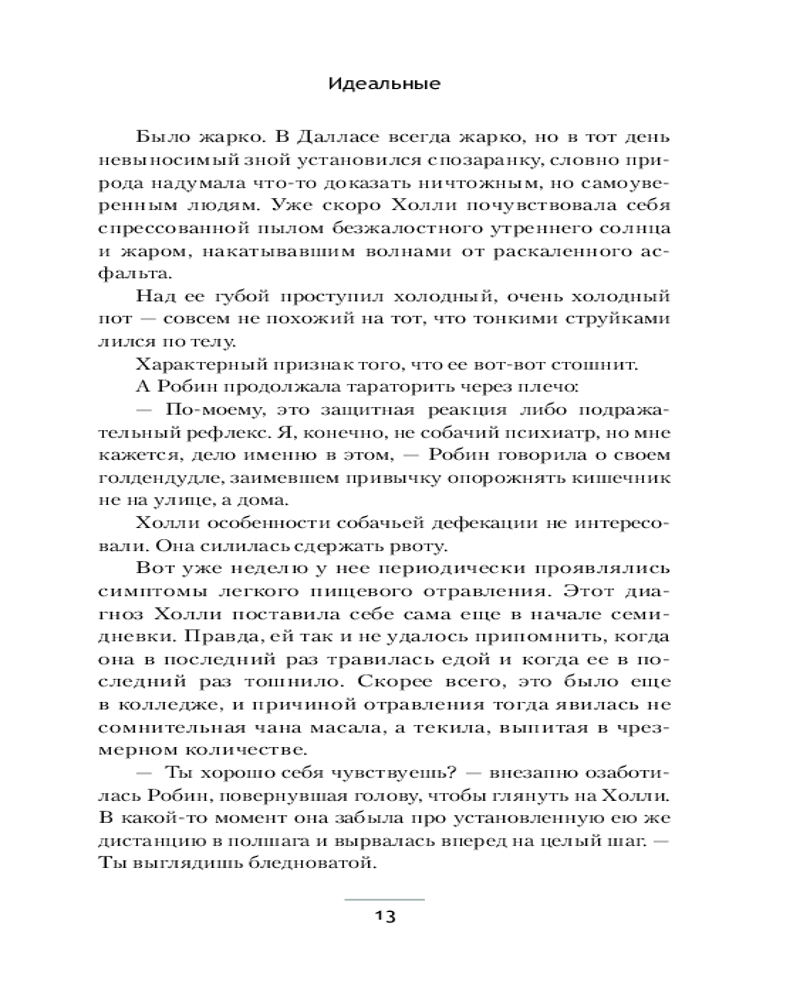 Идеальные

Было жарко. В Далласе всегда жарко, но в тот день невыносимый зной установился спозаранку, словно природа надумала что-то доказать ничтожным, но самоуверенным людям. Уже скоро Холли почувствовала себя спрессованной пылом безжалостного утреннего солнца и жаром, накатывавшим волнами от раскаленного асфальта.

Над ее губой проступил холодный, очень холодный пот — совсем не похожий на тот, что тонкими струйками лился по телу.

Характерный признак того, что ее вот-вот стошнит.

А Робин продолжала тараторить через плечо:

— По-моему, это защитная реакция либо подражательный рефлекс. Я, конечно, не собачий психиатр, но мне кажется, дело именно в этом, — Робин говорила о своем голдендудле, заимевшем привычку опорожнять кишечник не на улице, а дома.

Холли особенности собачьей дефекации не интересовали. Она силилась сдержать рвоту.

Вот уже неделю у нее периодически проявлялись симптомы легкого пищевого отравления. Этот диагноз Холли поставила себе сама еще в начале семидневки. Правда, ей так и не удалось припомнить, когда она в последний раз травилась едой и когда ее в последний раз тошнило. Скорее всего, это было еще в колледже, и причиной отравления тогда явилась не сомнительная чана масала, а текила, выпитая в чрезмерном количестве.

— Ты хорошо себя чувствуешь? — внезапно озаботилась Робин, повернувшая голову, чтобы глянуть на Холли. В какой-то момент она забыла про установленную ею же дистанцию в полшага и вырвалась вперед на целый шаг. — Ты выглядишь бледноватой.

13